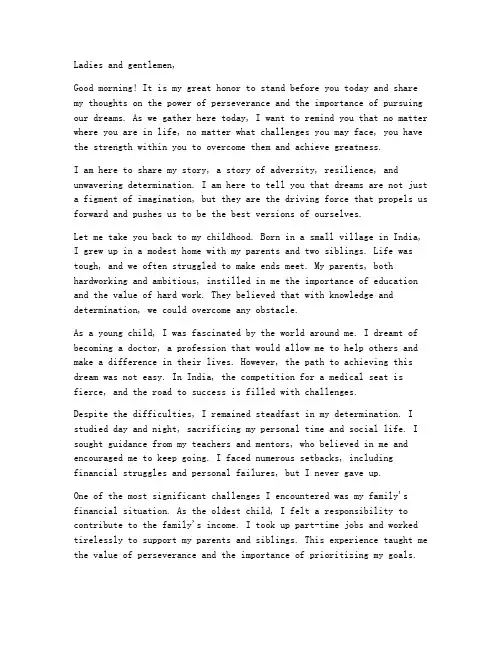 Ladies and gentlemen,

Good morning! It is my great honor to stand before you today and share my thoughts on the power of perseverance and the importance of pursuing our dreams. As we gather here today, I want to remind you that no matter where you are in life, no matter what challenges you may face, you have the strength within you to overcome them and achieve greatness.

I am here to share my story, a story of adversity, resilience, and unwavering determination. I am here to tell you that dreams are not just a figment of imagination, but they are the driving force that propels us forward and pushes us to be the best versions of ourselves.

Let me take you back to my childhood. Born in a small village in India, I grew up in a modest home with my parents and two siblings. Life was tough, and we often struggled to make ends meet. My parents, both hardworking and ambitious, instilled in me the importance of education and the value of hard work. They believed that with knowledge and determination, we could overcome any obstacle.

As a young child, I was fascinated by the world around me. I dreamt of becoming a doctor, a profession that would allow me to help others and make a difference in their lives. However, the path to achieving this dream was not easy. In India, the competition for a medical seat is fierce, and the road to success is filled with challenges.

Despite the difficulties, I remained steadfast in my determination. I studied day and night, sacrificing my personal time and social life. I sought guidance from my teachers and mentors, who believed in me and encouraged me to keep going. I faced numerous setbacks, including financial struggles and personal failures, but I never gave up.

One of the most significant challenges I encountered was my family's financial situation. As the oldest child, I felt a responsibility to contribute to the family's income. I took up part-time jobs and worked tirelessly to support my parents and siblings. This experience taught me the value of perseverance and the importance of prioritizing my goals.